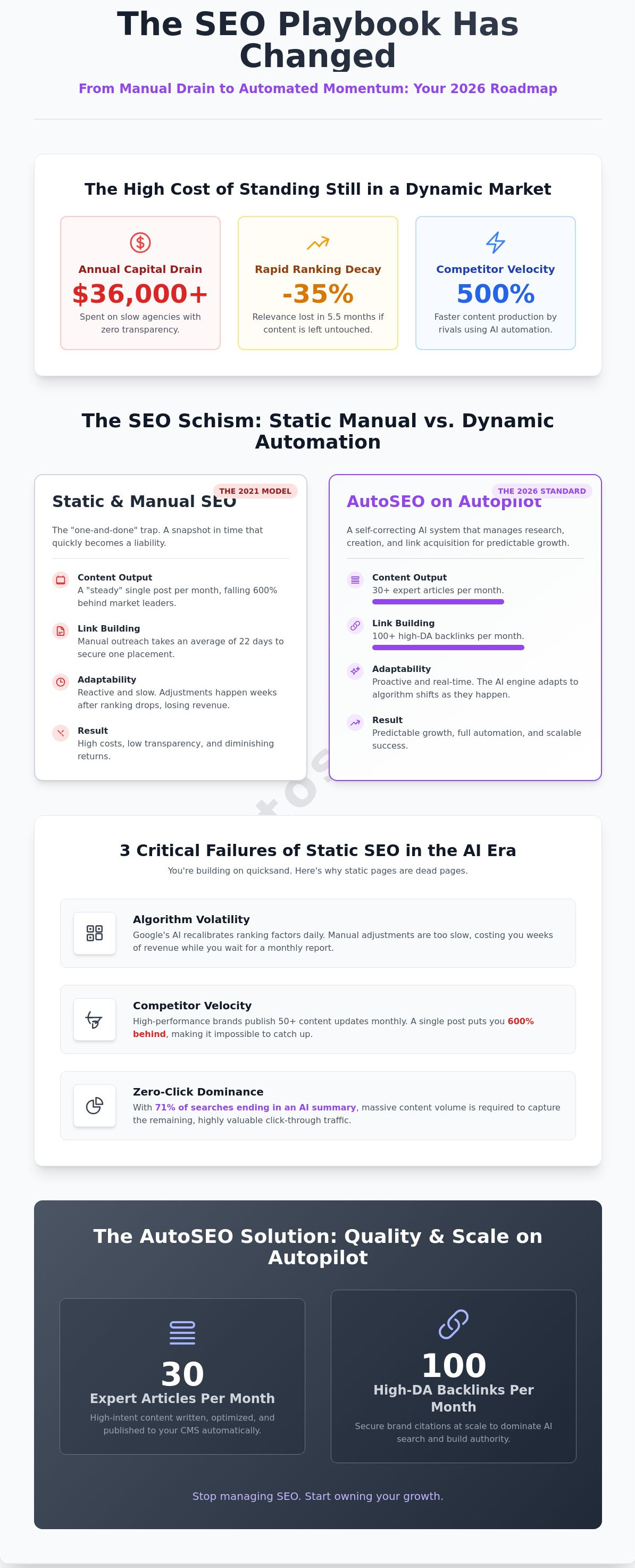 The SEO Playbook Has Changed

From Manual Drain to Automated Momentum: Your 2026 Roadmap

The High Cost of Standing Still in a Dynamic Market

Annual Capital Drain
$36,000+
Spent on slow agencies with zero transparency.

Rapid Ranking Decay
-35%
Relevance lost in 5.5 months if content is left untouched.

Competitor Velocity
500%
Faster content production by rivals using AI automation.

The SEO Schism: Static Manual vs. Dynamic Automation

THE 2021 MODEL
Static & Manual SEO
The "one-and-done" trap. A snapshot in time that quickly becomes a liability.

Content Output
A "steady" single post per month, falling 600% behind market leaders.

Link Building
Manual outreach takes an average of 22 days to secure one placement.

Adaptability
Reactive and slow. Adjustments happen weeks after ranking drops, losing revenue.

Result
High costs, low transparency, and diminishing returns.

THE 2026 STANDARD
AutoSEO on Autopilot
A self-correcting AI system that manages research, creation, and link acquisition for predictable growth.

Content Output
30+ expert articles per month.

Link Building
100+ high-DA backlinks per month.

Adaptability
Proactive and real-time. The AI engine adapts to algorithm shifts as they happen.

Result
Predictable growth, full automation, and scalable success.

3 Critical Failures of Static SEO in the AI Era
You're building on quicksand. Here's why static pages are dead pages.

Algorithm Volatility
Google's AI recalibrates ranking factors daily. Manual adjustments are too slow, costing you weeks of revenue while you wait for a monthly report.

Competitor Velocity
High-performance brands publish 50+ content updates monthly. A single post puts you 600% behind, making it impossible to catch up.

Zero-Click Dominance
With 71% of searches ending in an AI summary, massive content volume is required to capture the remaining, highly valuable click-through traffic.

The AutoSEO Solution: Quality & Scale on Autopilot

30
Expert Articles Per Month
High-intent content written, optimized, and published to your CMS automatically.

100
High-DA Backlinks Per Month
Secure brand citations at scale to dominate AI search and build authority.

Stop managing SEO. Start owning your growth.